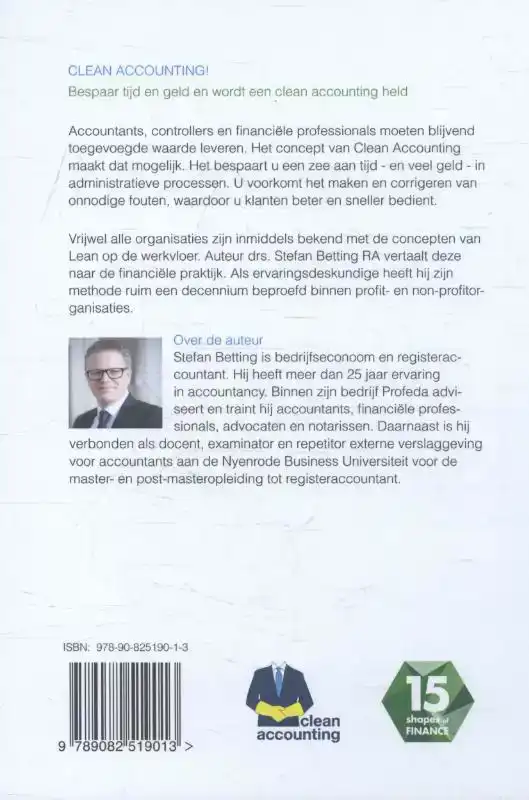 CLEAN ACCOUNTING!

Bespaar tijd en geld en wordt een clean accounting held

Accountants, controllers en financiële professionals moeten blijvend toegevoegde waarde leveren. Het concept van Clean Accounting maakt dat mogelijk. Het bespaart u een zee aan tijd - en veel geld - in administratieve processen. U voorkomt het maken en corrigeren van onnodige fouten, waardoor u klanten beter en sneller bedient.

Vrijwel alle organisaties zijn inmiddels bekend met de concepten van Lean op de werkvloer. Auteur drs. Stefan Betting RA vertaalt deze naar de financiële praktijk. Als ervaringsdeskundige heeft hij zijn methode ruim een decennium beproefd binnen profit- en non-profitorganisaties.

Over de auteur
Stefan Betting is bedrijfseconoom en registeraccountant. Hij heeft meer dan 25 jaar ervaring in accountancy. Binnen zijn bedrijf Profeda adviseert en traint hij accountants, financiële professionals, advocaten en notarissen. Daarnaast is hij verbonden als docent, examinator en repetitor externe verslaggeving voor accountants aan de Nyenrode Business Universiteit voor de master- en post-masteropleiding tot registeraccountant.

ISBN: 978-90-825190-1-3

9 789082 519013 >

clean accounting

15 shapes of FINANCE